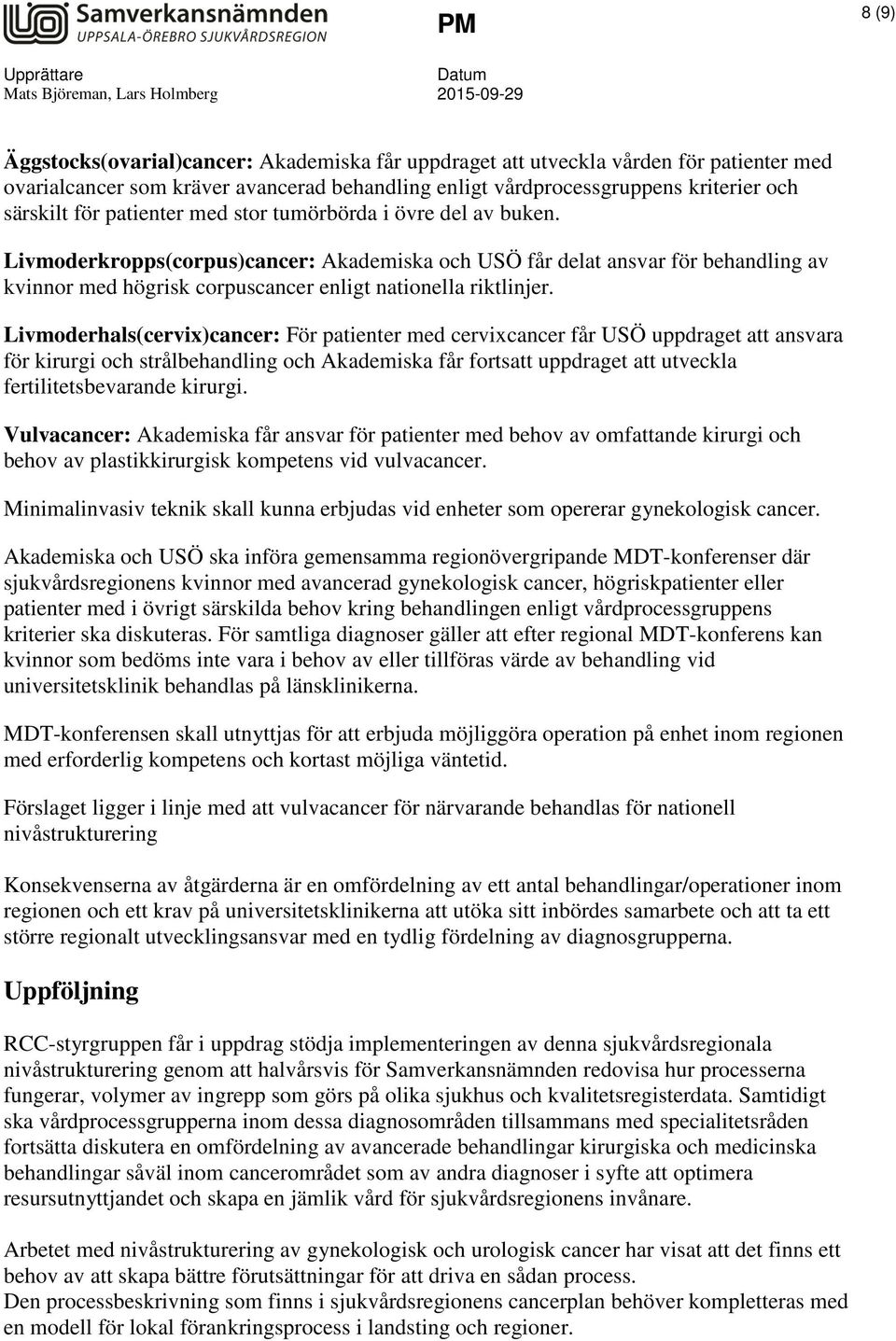 Samverkansnämnden
UPPSALA-ÖREBRO SJUKVÅRDSREGION

PM

8 (9)

Upprättare
Mats Björeman, Lars Holmberg

Datum
2015-09-29

Äggstocks(ovarial)cancer: Akademiska får uppdraget att utveckla vården för patienter med ovarialcancer som kräver avancerad behandling enligt vårdprocessgruppens kriterier och särskilt för patienter med stor tumörbörda i övre del av buken.

Livmoderkropps(corpus)cancer: Akademiska och USÖ får delat ansvar för behandling av kvinnor med högrisk corpuscancer enligt nationella riktlinjer.

Livmoderhals(cervix)cancer: För patienter med cervixcancer får USÖ uppdraget att ansvara för kirurgi och strålbehandling och Akademiska får fortsatt uppdraget att utveckla fertilitetsbevarande kirurgi.

Vulvacancer: Akademiska får ansvar för patienter med behov av omfattande kirurgi och behov av plastikkirurgisk kompetens vid vulvacancer.

Minimalinvasiv teknik skall kunna erbjudas vid enheter som opererar gynekologisk cancer.

Akademiska och USÖ ska införa gemensamma regionövergripande MDT-konferenser där sjukvårdsregionens kvinnor med avancerad gynekologisk cancer, högriskpatienter eller patienter med i övrigt särskilda behov kring behandlingen enligt vårdprocessgruppens kriterier ska diskuteras. För samtliga diagnoser gäller att efter regional MDT-konferens kan kvinnor som bedöms inte vara i behov av eller tillföras värde av behandling vid universitetsklinik behandlas på länsklinikerna.

MDT-konferensen skall utnyttjas för att erbjuda möjliggöra operation på enhet inom regionen med erforderlig kompetens och kortast möjliga väntetid.

Förslaget ligger i linje med att vulvacancer för närvarande behandlas för nationell nivåstrukturering

Konsekvenserna av åtgärderna är en omfördelning av ett antal behandlingar/operationer inom regionen och ett krav på universitetsklinikerna att utöka sitt inbördes samarbete och att ta ett större regionalt utvecklingsansvar med en tydlig fördelning av diagnosgrupperna.

Uppföljning

RCC-styrgruppen får i uppdrag stödja implementeringen av denna sjukvårdsregionala nivåstrukturering genom att halvårsvis för Samverkansnämnden redovisa hur processerna fungerar, volymer av ingrepp som görs på olika sjukhus och kvalitetsregisterdata. Samtidigt ska vårdprocessgrupperna inom dessa diagnosområden tillsammans med specialitetsråden fortsätta diskutera en omfördelning av avancerade behandlingar kirurgiska och medicinska behandlingar såväl inom cancerområdet som av andra diagnoser i syfte att optimera resursutnyttjandet och skapa en jämlik vård för sjukvårdsregionens invånare.

Arbetet med nivåstrukturering av gynekologisk och urologisk cancer har visat att det finns ett behov av att skapa bättre förutsättningar för att driva en sådan process.
Den processbeskrivning som finns i sjukvårdsregionens cancerplan behöver kompletteras med en modell för lokal förankringsprocess i landsting och regioner.